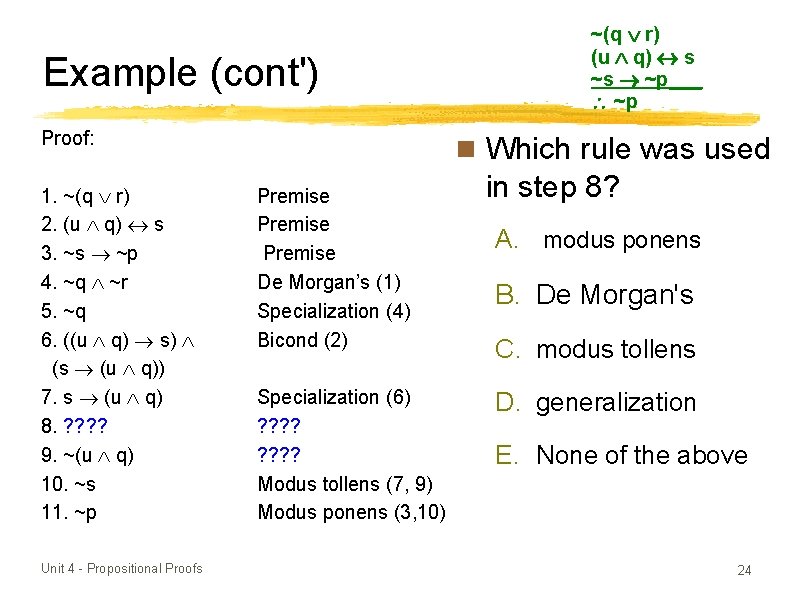 Example (cont')

$\sim(q \vee r)$
$(u \wedge q) \leftrightarrow s$
$\sim s \rightarrow \sim p$
$\therefore \sim p$

Proof:

| | |
|---|---|
| 1. $\sim(q \vee r)$ | Premise |
| 2. $(u \wedge q) \leftrightarrow s$ | Premise |
| 3. $\sim s \rightarrow \sim p$ | Premise |
| 4. $\sim q \wedge \sim r$ | De Morgan's (1) |
| 5. $\sim q$ | Specialization (4) |
| 6. $((u \wedge q) \rightarrow s) \wedge (s \rightarrow (u \wedge q))$ | Bicond (2) |
| 7. $s \rightarrow (u \wedge q)$ | Specialization (6) |
| 8. ???? | ???? |
| 9. $\sim(u \wedge q)$ | ???? |
| 10. $\sim s$ | Modus tollens (7, 9) |
| 11. $\sim p$ | Modus ponens (3,10) |

Which rule was used in step 8?

A. modus ponens
B. De Morgan's
C. modus tollens
D. generalization
E. None of the above

Unit 4 - Propositional Proofs

24